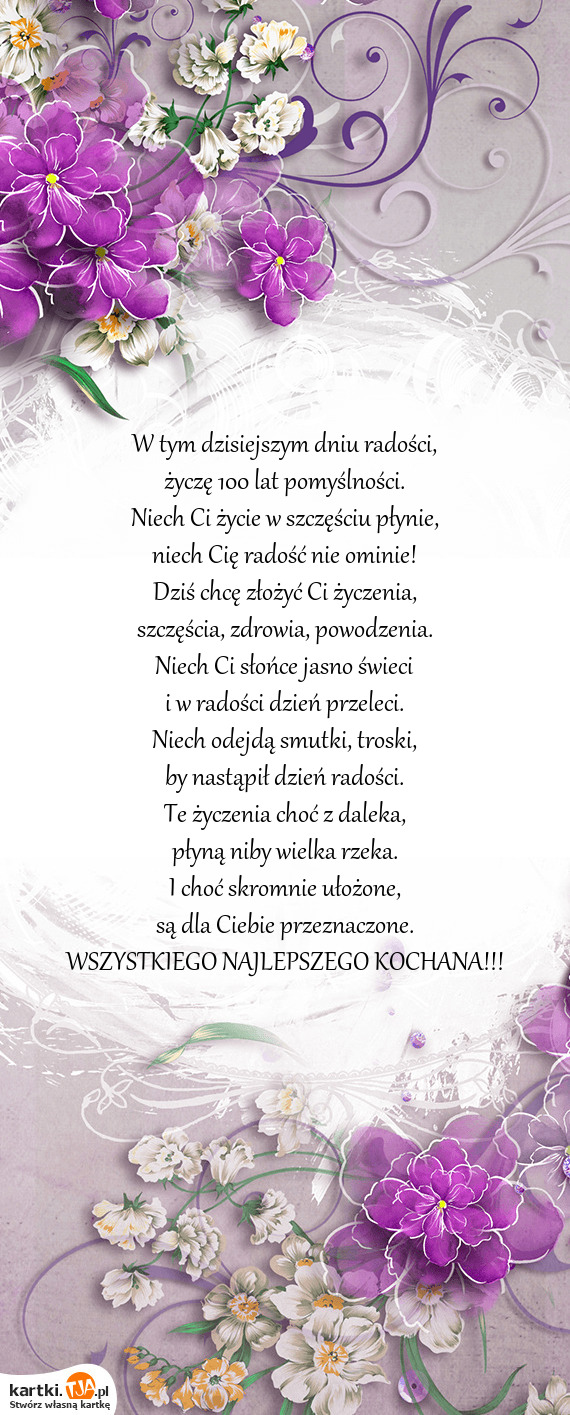 W tym dzisiejszym dniu radości,
życzę 100 lat pomyślności.
Niech Ci życie w szczęściu płynie,
niech Cię radość nie ominie!
Dziś chcę złożyć Ci życzenia,
szczęścia, zdrowia, powodzenia.
Niech Ci słońce jasno świeci
i w radości dzień przeleci.
Niech odejdą smutki, troski,
by nastąpił dzień radości.
Te życzenia choć z daleka,
płyną niby wielka rzeka.
I choć skromnie ułożone,
są dla Ciebie przeznaczone.
WSZYSTKIEGO NAJLEPSZEGO KOCHANA!!!

kartki.TJA.pl
Stwórz własną kartkę